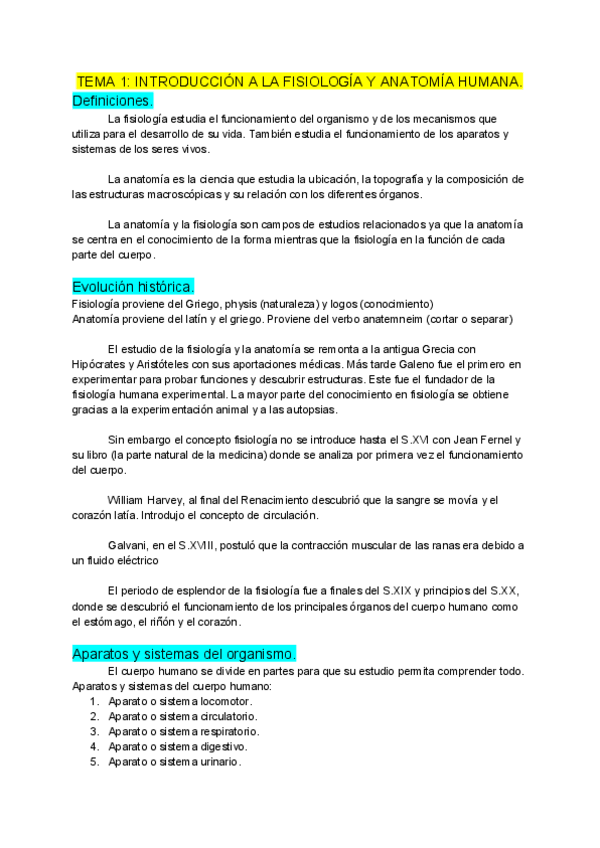 TEMA 1: INTRODUCCIÓN A LA FISIOLOGÍA Y ANATOMÍA HUMANA.

Definiciones.

La fisiología estudia el funcionamiento del organismo y de los mecanismos que utiliza para el desarrollo de su vida. También estudia el funcionamiento de los aparatos y sistemas de los seres vivos.

La anatomía es la ciencia que estudia la ubicación, la topografía y la composición de las estructuras macroscópicas y su relación con los diferentes órganos.

La anatomía y la fisiología son campos de estudios relacionados ya que la anatomía se centra en el conocimiento de la forma mientras que la fisiología en la función de cada parte del cuerpo.

Evolución histórica.

Fisiología proviene del Griego, physis (naturaleza) y logos (conocimiento)
Anatomía proviene del latín y el griego. Proviene del verbo anatemneim (cortar o separar)

El estudio de la fisiología y la anatomía se remonta a la antigua Grecia con Hipócrates y Aristóteles con sus aportaciones médicas. Más tarde Galeno fue el primero en experimentar para probar funciones y descubrir estructuras. Este fue el fundador de la fisiología humana experimental. La mayor parte del conocimiento en fisiología se obtiene gracias a la experimentación animal y a las autopsias.

Sin embargo el concepto fisiología no se introduce hasta el S.XVI con Jean Fernel y su libro (la parte natural de la medicina) donde se analiza por primera vez el funcionamiento del cuerpo.

William Harvey, al final del Renacimiento descubrió que la sangre se movía y el corazón latía. Introdujo el concepto de circulación.

Galvani, en el S.XVIII, postuló que la contracción muscular de las ranas era debido a un fluido eléctrico

El periodo de esplendor de la fisiología fue a finales del S.XIX y principios del S.XX, donde se descubrió el funcionamiento de los principales órganos del cuerpo humano como el estómago, el riñón y el corazón.

Aparatos y sistemas del organismo.

El cuerpo humano se divide en partes para que su estudio permita comprender todo.
Aparatos y sistemas del cuerpo humano:
1. Aparato o sistema locomotor.
2. Aparato o sistema circulatorio.
3. Aparato o sistema respiratorio.
4. Aparato o sistema digestivo.
5. Aparato o sistema urinario.